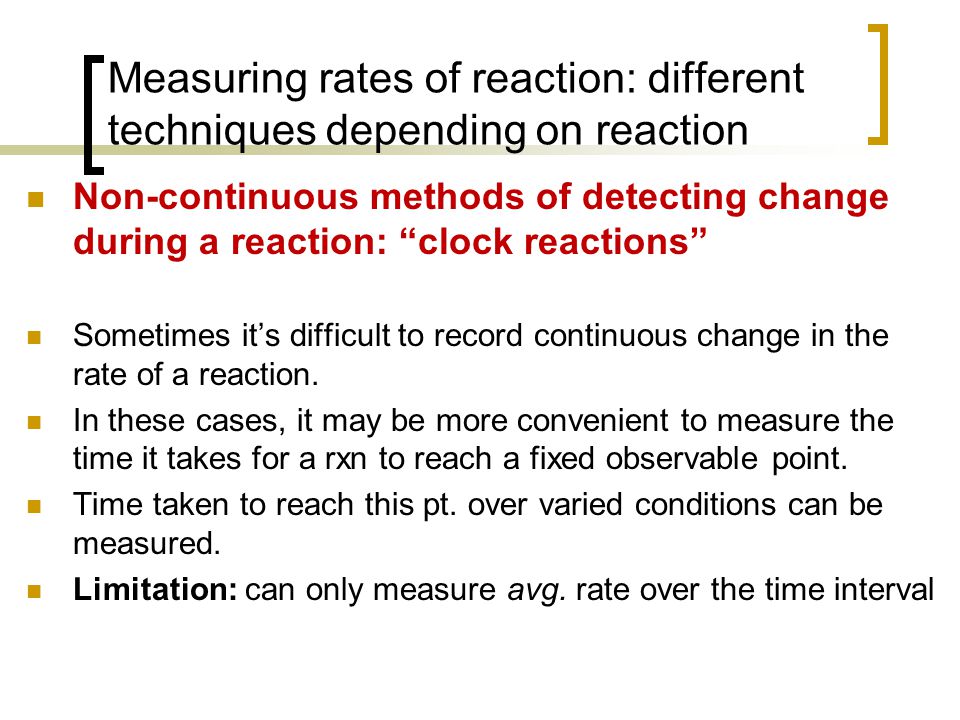 Measuring rates of reaction: different techniques depending on reaction

Non-continuous methods of detecting change during a reaction: “clock reactions”

Sometimes it’s difficult to record continuous change in the rate of a reaction.

In these cases, it may be more convenient to measure the time it takes for a rxn to reach a fixed observable point.

Time taken to reach this pt. over varied conditions can be measured.

Limitation: can only measure avg. rate over the time interval